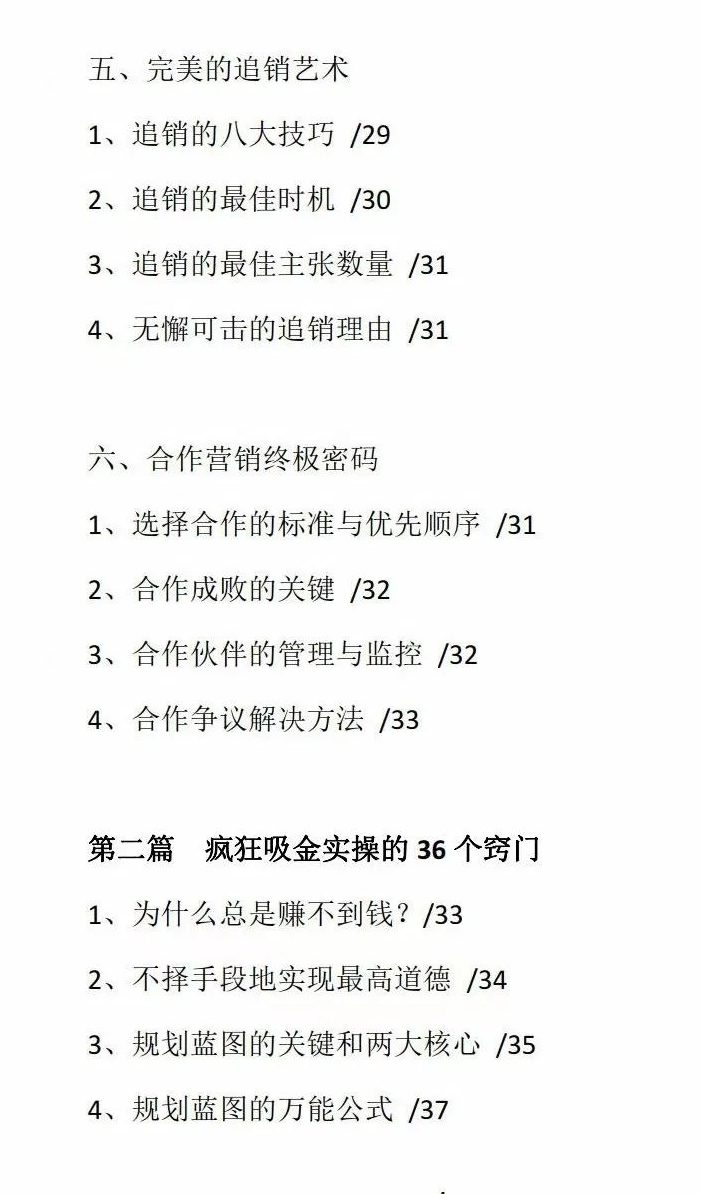 五、完美的追销艺术

1、追销的八大技巧 /29

2、追销的最佳时机 /30

3、追销的最佳主张数量 /31

4、无懈可击的追销理由 /31

六、合作营销终极密码

1、选择合作的标准与优先顺序 /31

2、合作成败的关键 /32

3、合作伙伴的管理与监控 /32

4、合作争议解决方法 /33

第二篇 疯狂吸金实操的36个窍门

1、为什么总是赚不到钱？/33

2、不择手段地实现最高道德 /34

3、规划蓝图的关键和两大核心 /35

4、规划蓝图的万能公式 /37